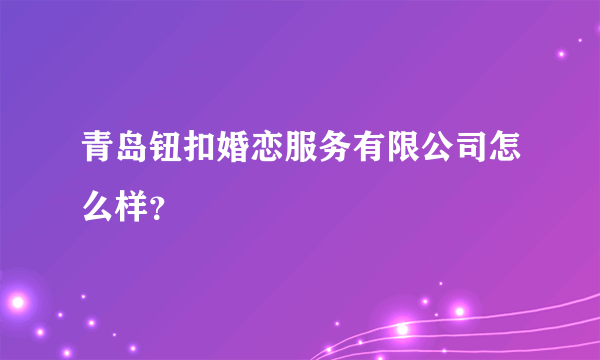 青岛钮扣婚恋服务有限公司怎么样？